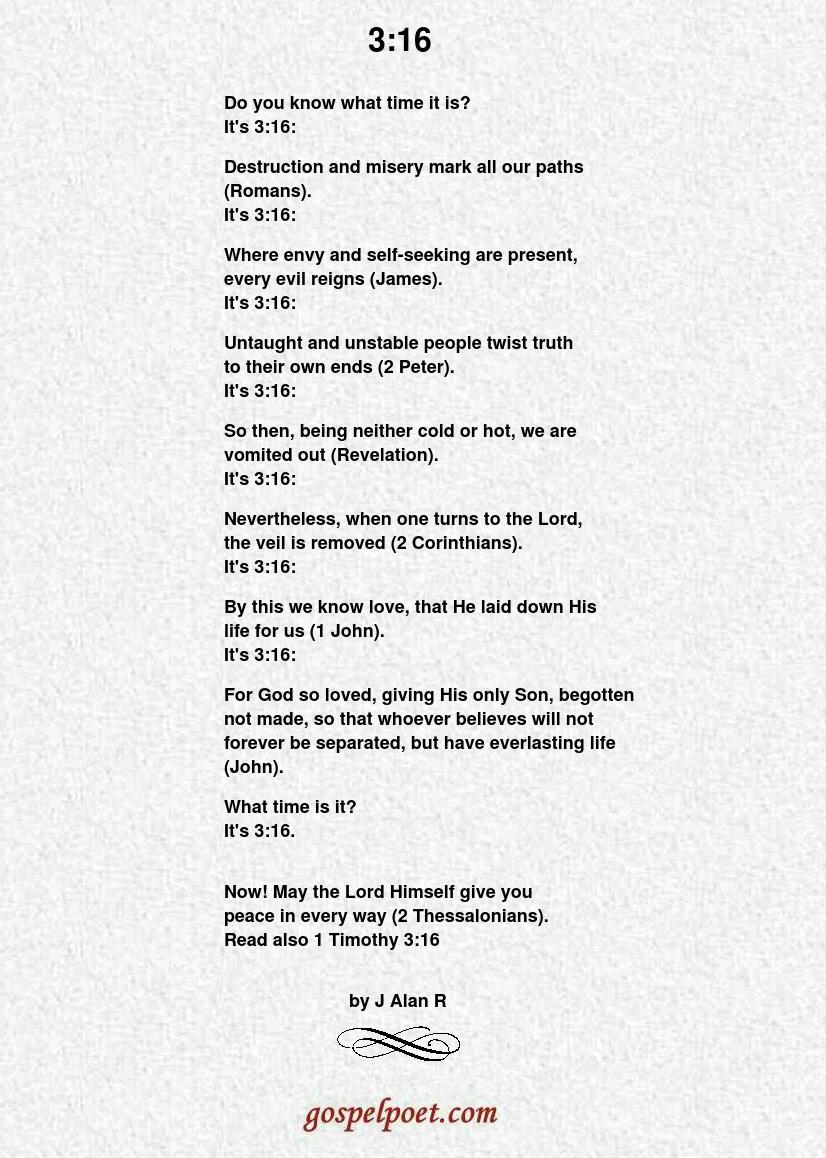 3:16

Do you know what time it is?
It's 3:16:

Destruction and misery mark all our paths (Romans).
It's 3:16:

Where envy and self-seeking are present, every evil reigns (James).
It's 3:16:

Untaught and unstable people twist truth to their own ends (2 Peter).
It's 3:16:

So then, being neither cold or hot, we are vomited out (Revelation).
It's 3:16:

Nevertheless, when one turns to the Lord, the veil is removed (2 Corinthians).
It's 3:16:

By this we know love, that He laid down His life for us (1 John).
It's 3:16:

For God so loved, giving His only Son, begotten not made, so that whoever believes will not forever be separated, but have everlasting life (John).

What time is it?
It's 3:16.

Now! May the Lord Himself give you peace in every way (2 Thessalonians).
Read also 1 Timothy 3:16

by J Alan R

gospelpoet.com